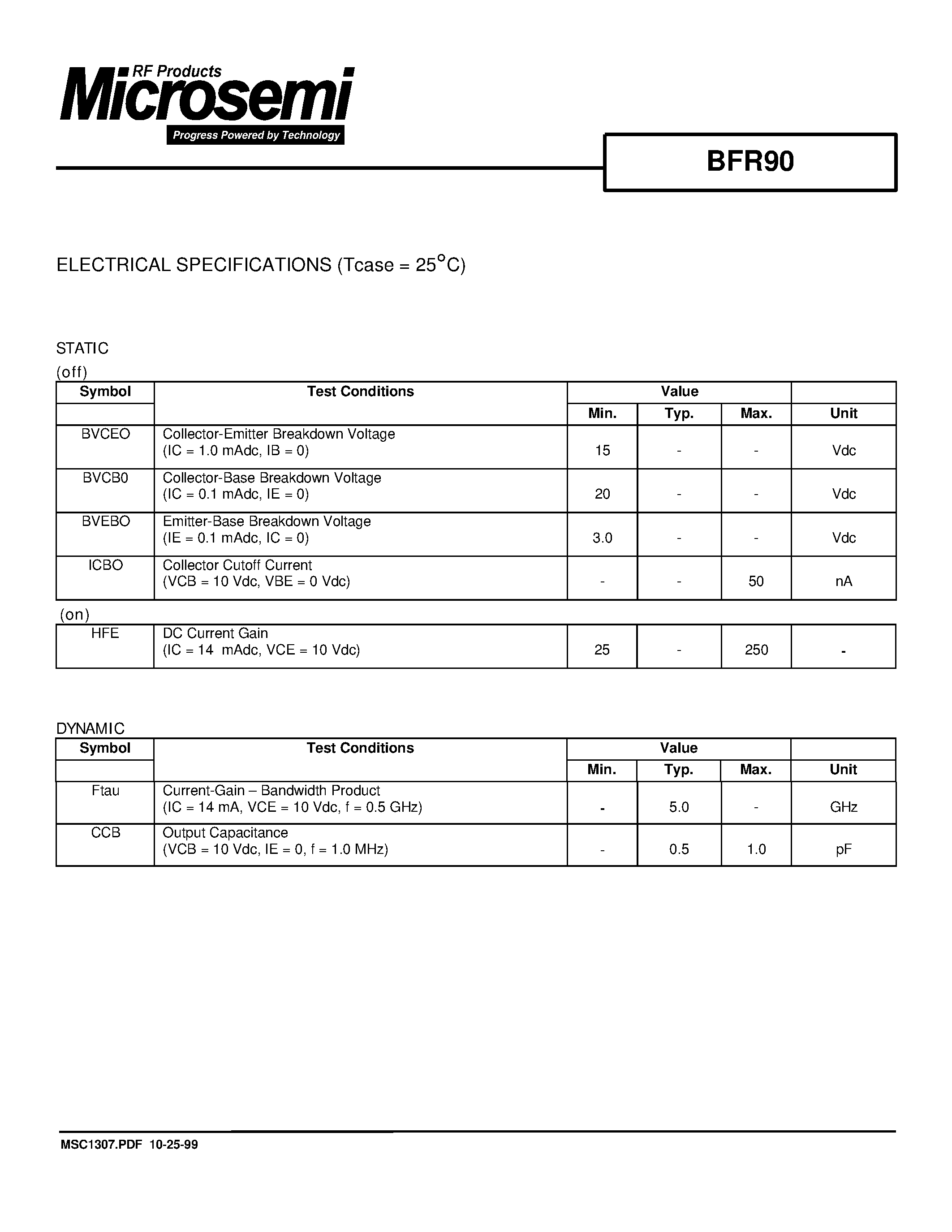 RF Products
Microsemi
Progress Powered by Technology

BFR90

ELECTRICAL SPECIFICATIONS (Tcase = 25°C)

STATIC
(off)

| Symbol | Test Conditions | Value Min. | Value Typ. | Value Max. | Unit |
|---|---|---|---|---|---|
| BVCEO | Collector-Emitter Breakdown Voltage (IC = 1.0 mAdc, IB = 0) | 15 | - | - | Vdc |
| BVCB0 | Collector-Base Breakdown Voltage (IC = 0.1 mAdc, IE = 0) | 20 | - | - | Vdc |
| BVEBO | Emitter-Base Breakdown Voltage (IE = 0.1 mAdc, IC = 0) | 3.0 | - | - | Vdc |
| ICBO | Collector Cutoff Current (VCB = 10 Vdc, VBE = 0 Vdc) | - | - | 50 | nA |

(on)

| HFE | DC Current Gain (IC = 14 mAdc, VCE = 10 Vdc) | 25 | - | 250 | - |
|---|---|---|---|---|---|

DYNAMIC

| Symbol | Test Conditions | Value Min. | Value Typ. | Value Max. | Unit |
|---|---|---|---|---|---|
| Ftau | Current-Gain – Bandwidth Product (IC = 14 mA, VCE = 10 Vdc, f = 0.5 GHz) | - | 5.0 | - | GHz |
| CCB | Output Capacitance (VCB = 10 Vdc, IE = 0, f = 1.0 MHz) | - | 0.5 | 1.0 | pF |

MSC1307.PDF 10-25-99